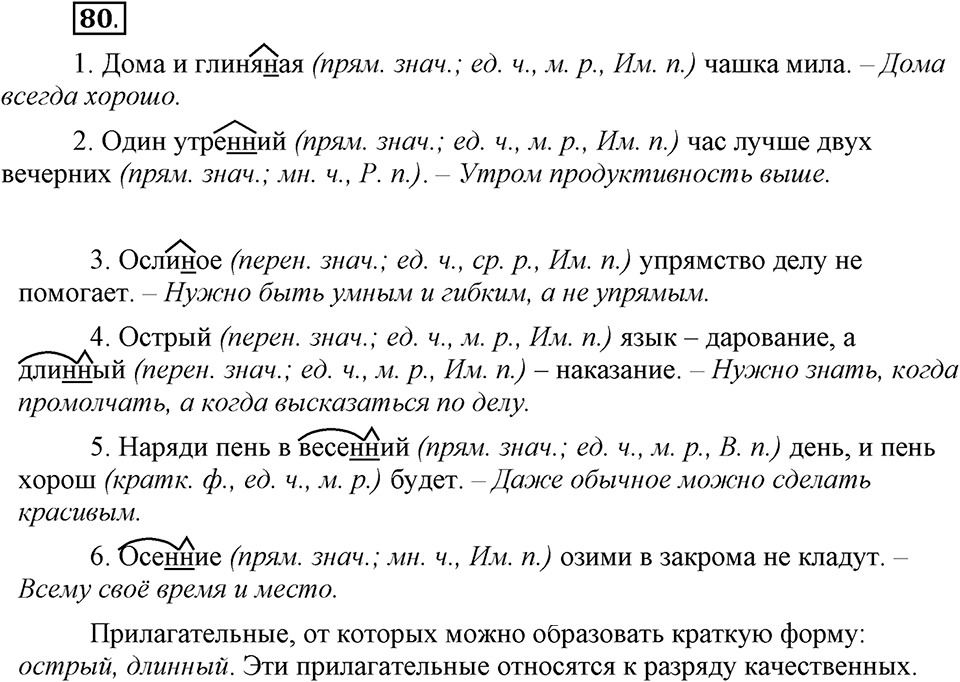 80.

1. Дома и глиняная (прям. знач.; ед. ч., м. р., Им. п.) чашка мила. – Дома всегда хорошо.

2. Один утренний (прям. знач.; ед. ч., м. р., Им. п.) час лучше двух вечерних (прям. знач.; мн. ч., Р. п.). – Утром продуктивность выше.

3. Ослиное (перен. знач.; ед. ч., ср. р., Им. п.) упрямство делу не помогает. – Нужно быть умным и гибким, а не упрямым.

4. Острый (перен. знач.; ед. ч., м. р., Им. п.) язык – дарование, а длинный (перен. знач.; ед. ч., м. р., Им. п.) – наказание. – Нужно знать, когда промолчать, а когда высказаться по делу.

5. Наряди пень в весенний (прям. знач.; ед. ч., м. р., В. п.) день, и пень хорош (кратк. ф., ед. ч., м. р.) будет. – Даже обычное можно сделать красивым.

6. Осенние (прям. знач.; мн. ч., Им. п.) озими в закрома не кладут. – Всему своё время и место.

Прилагательные, от которых можно образовать краткую форму: острый, длинный. Эти прилагательные относятся к разряду качественных.